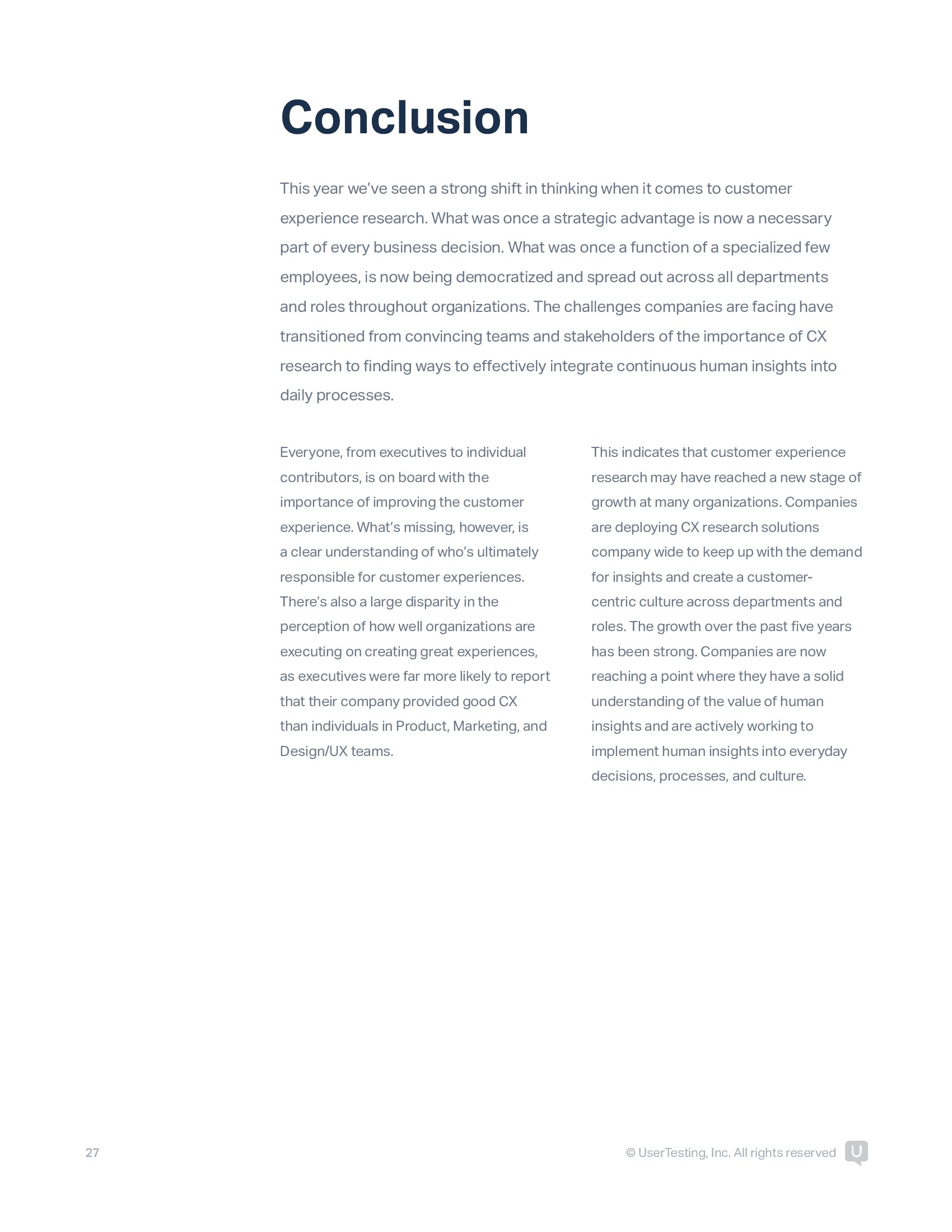 Conclusion

This year we've seen a strong shift in thinking when it comes to customer experience research. What was once a strategic advantage is now a necessary part of every business decision. What was once a function of a specialized few employees, is now being democratized and spread out across all departments and roles throughout organizations. The challenges companies are facing have transitioned from convincing teams and stakeholders of the importance of CX research to finding ways to effectively integrate continuous human insights into daily processes.

Everyone, from executives to individual contributors, is on board with the importance of improving the customer experience. What's missing, however, is a clear understanding of who's ultimately responsible for customer experiences. There's also a large disparity in the perception of how well organizations are executing on creating great experiences, as executives were far more likely to report that their company provided good CX than individuals in Product, Marketing, and Design/UX teams.

This indicates that customer experience research may have reached a new stage of growth at many organizations. Companies are deploying CX research solutions company wide to keep up with the demand for insights and create a customer-centric culture across departments and roles. The growth over the past five years has been strong. Companies are now reaching a point where they have a solid understanding of the value of human insights and are actively working to implement human insights into everyday decisions, processes, and culture.

27

© UserTesting, Inc. All rights reserved